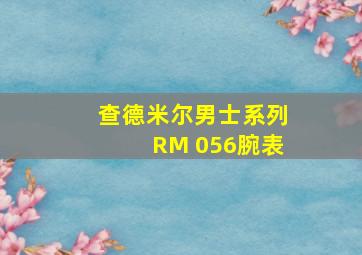 查德米尔男士系列
RM 056腕表